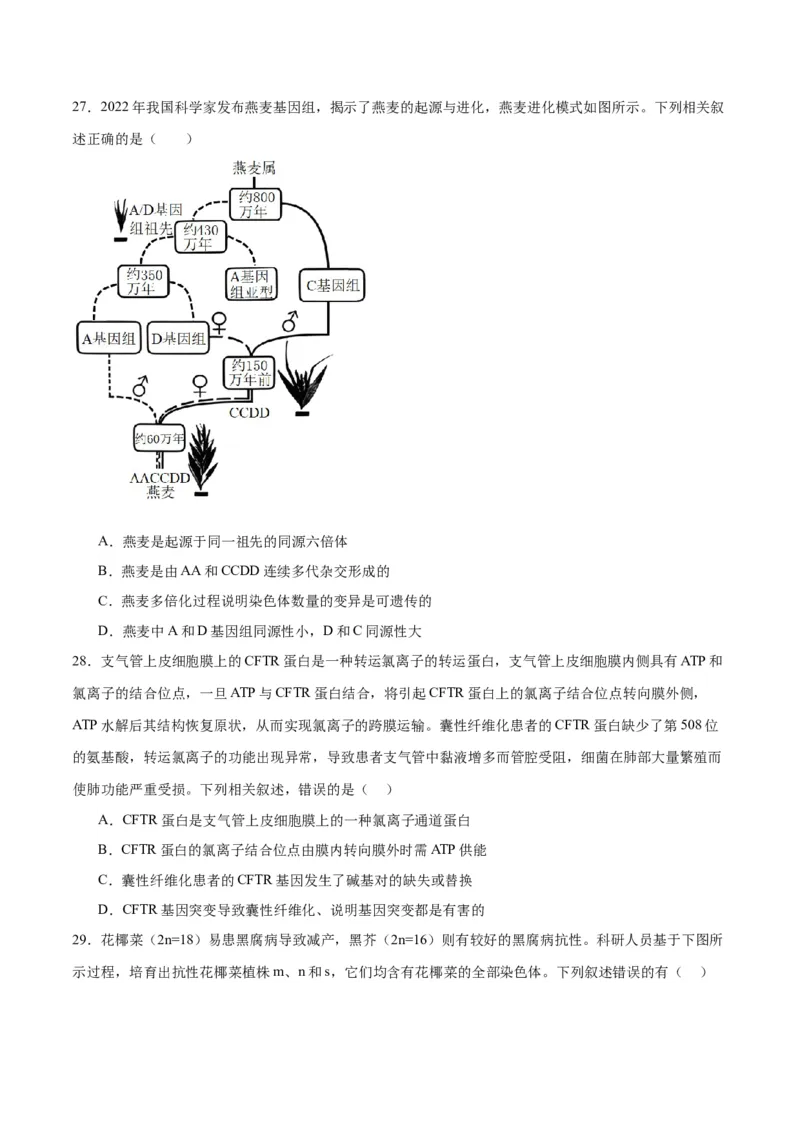 27．2022 年我国科学家发布燕麦基因组，揭示了燕麦的起源与进化，燕麦进化模式如图所示。下列相关叙述正确的是（　　）

燕麦属

约800万年

A/D基因组祖先

约430万年

约350万年

A基因组亚型

C基因组

A基因组

D基因组

♀

♂

约150万年前

♂

♀

CCDD

约60万年

AACCDD
燕麦

A．燕麦是起源于同一祖先的同源六倍体

B．燕麦是由 AA 和 CCDD 连续多代杂交形成的

C．燕麦多倍化过程说明染色体数量的变异是可遗传的

D．燕麦中 A 和 D 基因组同源性小，D 和 C 同源性大

28．支气管上皮细胞膜上的 CFTR 蛋白是一种转运氯离子的转运蛋白，支气管上皮细胞膜内侧具有 ATP 和氯离子的结合位点，一旦 ATP 与 CFTR 蛋白结合，将引起 CFTR 蛋白上的氯离子结合位点转向膜外侧，ATP 水解后其结构恢复原状，从而实现氯离子的跨膜运输。囊性纤维化患者的 CFTR 蛋白缺少了第 508 位的氨基酸，转运氯离子的功能出现异常，导致患者支气管中黏液增多而管腔受阻，细菌在肺部大量繁殖而使肺功能严重受损。下列相关叙述，错误的是（　　）

A．CFTR 蛋白是支气管上皮细胞膜上的一种氯离子通道蛋白

B．CFTR 蛋白的氯离子结合位点由膜内转向膜外时需 ATP 供能

C．囊性纤维化患者的 CFTR 基因发生了碱基对的缺失或替换

D．CFTR 基因突变导致囊性纤维化、说明基因突变都是有害的

29．花椰菜（2n=18）易患黑腐病导致减产，黑芥（2n=16）则有较好的黑腐病抗性。科研人员基于下图所示过程，培育出抗性花椰菜植株 m、n 和 s，它们均含有花椰菜的全部染色体。下列叙述错误的有（　　）